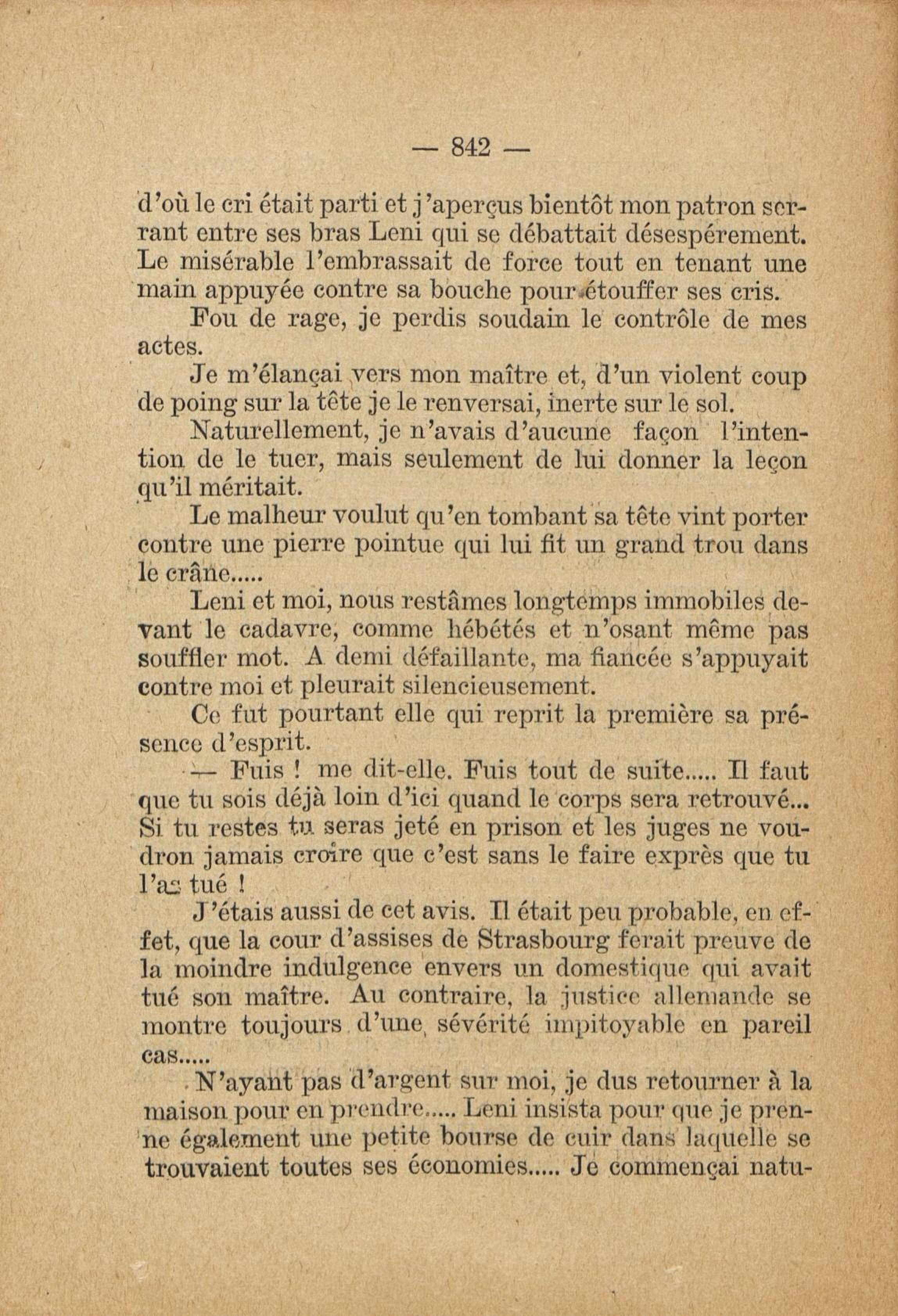 — 842 —

d'où le cri était parti et j'aperçus bientôt mon patron serrant entre ses bras Leni qui se débattait désespérement. Le misérable l'embrassait de force tout en tenant une main appuyée contre sa bouche pour étouffer ses cris.

Fou de rage, je perdis soudain le contrôle de mes actes.

Je m'élançai vers mon maître et, d'un violent coup de poing sur la tête je le renversai, inerte sur le sol.

Naturellement, je n'avais d'aucune façon l'intention de le tuer, mais seulement de lui donner la leçon qu'il méritait.

Le malheur voulut qu'en tombant sa tête vint porter contre une pierre pointue qui lui fit un grand trou dans le crâne.....

Leni et moi, nous restâmes longtemps immobiles devant le cadavre, comme hébétés et n'osant même pas souffler mot. A demi défaillante, ma fiancée s'appuyait contre moi et pleurait silencieusement.

Ce fut pourtant elle qui reprit la première sa présence d'esprit.

— Fuis ! me dit-elle. Fuis tout de suite..... Il faut que tu sois déjà loin d'ici quand le corps sera retrouvé... Si tu restes tu seras jeté en prison et les juges ne voudron jamais croire que c'est sans le faire exprès que tu l'as tué !

J'étais aussi de cet avis. Il était peu probable, en effet, que la cour d'assises de Strasbourg ferait preuve de la moindre indulgence envers un domestique qui avait tué son maître. Au contraire, la justice allemande se montre toujours d'une sévérité impitoyable en pareil cas.....

N'ayant pas d'argent sur moi, je dus retourner à la maison pour en prendre..... Leni insista pour que je prenne également une petite bourse de cuir dans laquelle se trouvaient toutes ses économies..... Je commençai natu-